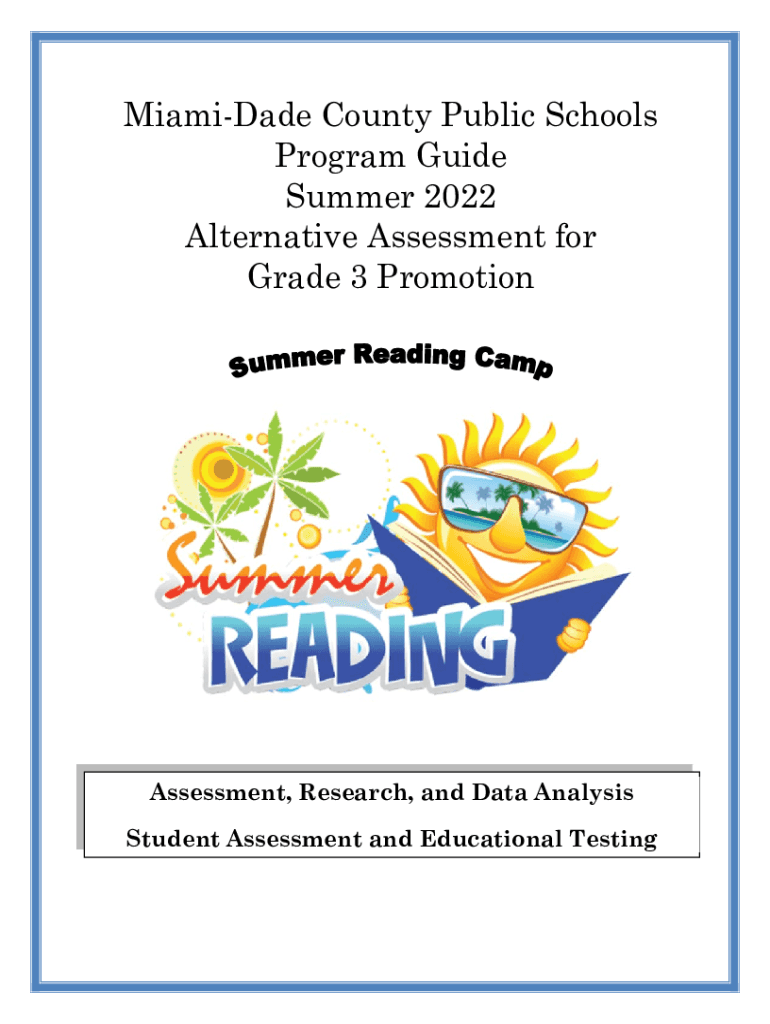 Miami-Dade County Public Schools
Program Guide
Summer 2022
Alternative Assessment for
Grade 3 Promotion

Summer Reading Camp

Summer
READING

Assessment, Research, and Data Analysis
Student Assessment and Educational Testing